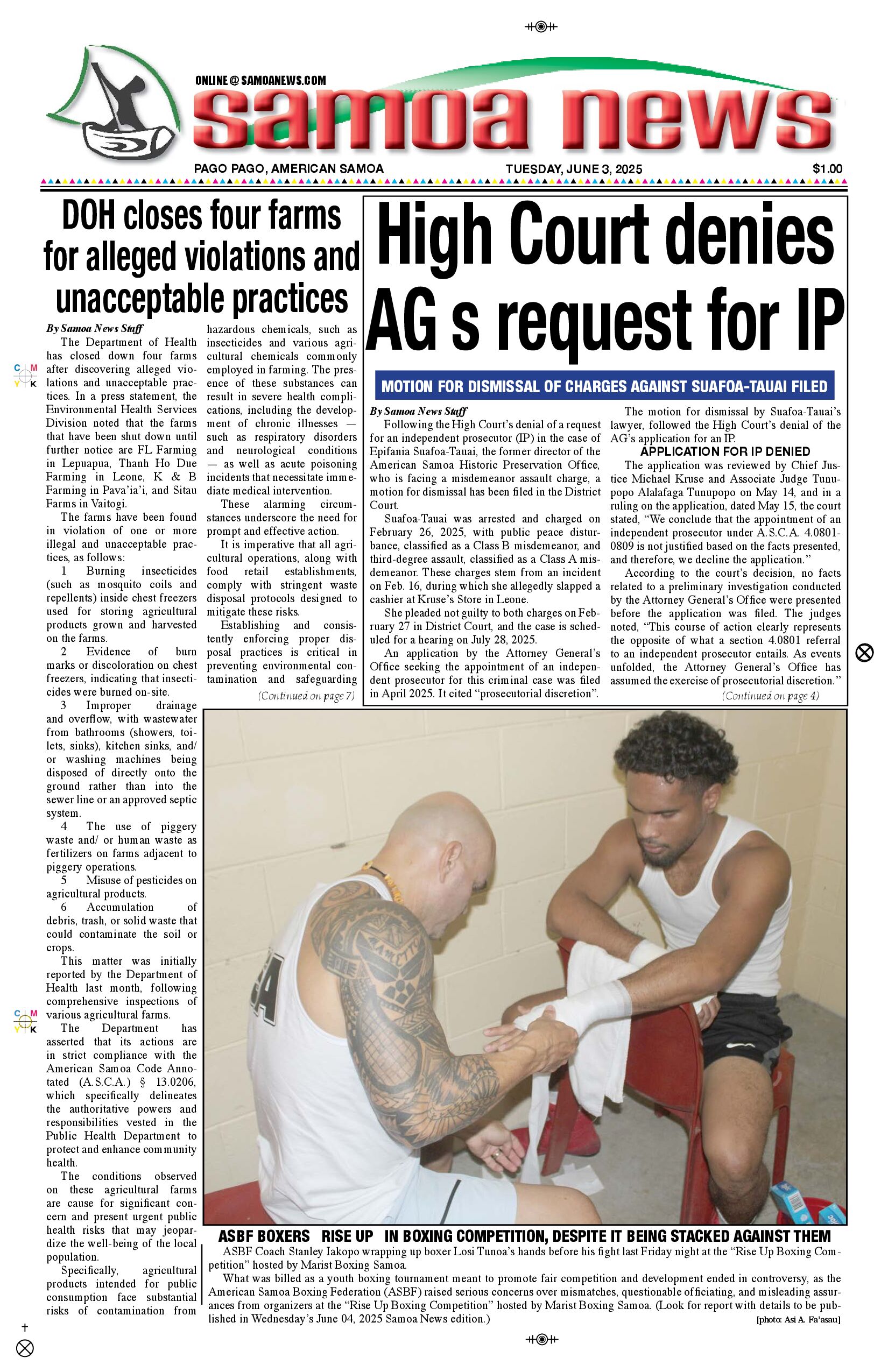 ONLINE @ SAMOANEWS.COM

samoa news

PAGO PAGO, AMERICAN SAMOA TUESDAY, JUNE 3, 2025 $1.00

DOH closes four farms for alleged violations and unacceptable practices

By Samoa News Staff

The Department of Health has closed down four farms after discovering alleged violations and unacceptable practices. In a press statement, the Environmental Health Services Division noted that the farms that have been shut down until further notice are FL Farming in Lepuapua, Thanh Ho Due Farming in Leone, K & B Farming in Pava'ia'i, and Sitau Farms in Vaitogi.

The farms have been found in violation of one or more illegal and unacceptable practices, as follows:

1 Burning insecticides (such as mosquito coils and repellents) inside chest freezers used for storing agricultural products grown and harvested on the farms.

2 Evidence of burn marks or discoloration on chest freezers, indicating that insecticides were burned on-site.

3 Improper drainage and overflow, with wastewater from bathrooms (showers, toilets, sinks), kitchen sinks, and/ or washing machines being disposed of directly onto the ground rather than into the sewer line or an approved septic system.

4 The use of piggery waste and/ or human waste as fertilizers on farms adjacent to piggery operations.

5 Misuse of pesticides on agricultural products.

6 Accumulation of debris, trash, or solid waste that could contaminate the soil or crops.

This matter was initially reported by the Department of Health last month, following comprehensive inspections of various agricultural farms.

The Department has asserted that its actions are in strict compliance with the American Samoa Code Annotated (A.S.C.A.) § 13.0206, which specifically delineates the authoritative powers and responsibilities vested in the Public Health Department to protect and enhance community health.

The conditions observed on these agricultural farms are cause for significant concern and present urgent public health risks that may jeopardize the well-being of the local population.

Specifically, agricultural products intended for public consumption face substantial risks of contamination from hazardous chemicals, such as insecticides and various agricultural chemicals commonly employed in farming. The presence of these substances can result in severe health complications, including the development of chronic illnesses — such as respiratory disorders and neurological conditions — as well as acute poisoning incidents that necessitate immediate medical intervention.

These alarming circumstances underscore the need for prompt and effective action.

It is imperative that all agricultural operations, along with food retail establishments, comply with stringent waste disposal protocols designed to mitigate these risks.

Establishing and consistently enforcing proper disposal practices is critical in preventing environmental contamination and safeguarding

(Continued on page 7)

High Court denies AG s request for IP

MOTION FOR DISMISSAL OF CHARGES AGAINST SUAFOA-TAUAI FILED

By Samoa News Staff

Following the High Court's denial of a request for an independent prosecutor (IP) in the case of Epifania Suafoa-Tauai, the former director of the American Samoa Historic Preservation Office, who is facing a misdemeanor assault charge, a motion for dismissal has been filed in the District Court.

Suafoa-Tauai was arrested and charged on February 26, 2025, with public peace disturbance, classified as a Class B misdemeanor, and third-degree assault, classified as a Class A misdemeanor. These charges stem from an incident on Feb. 16, during which she allegedly slapped a cashier at Kruse's Store in Leone.

She pleaded not guilty to both charges on February 27 in District Court, and the case is scheduled for a hearing on July 28, 2025.

An application by the Attorney General's Office seeking the appointment of an independent prosecutor for this criminal case was filed in April 2025. It cited "prosecutorial discretion".

The motion for dismissal by Suafoa-Tauai's lawyer, followed the High Court's denial of the AG's application for an IP.

APPLICATION FOR IP DENIED

The application was reviewed by Chief Justice Michael Kruse and Associate Judge Tunupopo Alalafaga Tunupopo on May 14, and in a ruling on the application, dated May 15, the court stated, "We conclude that the appointment of an independent prosecutor under A.S.C.A. 4.0801-0809 is not justified based on the facts presented, and therefore, we decline the application."

According to the court's decision, no facts related to a preliminary investigation conducted by the Attorney General's Office were presented before the application was filed. The judges noted, "This course of action clearly represents the opposite of what a section 4.0801 referral to an independent prosecutor entails. As events unfolded, the Attorney General's Office has assumed the exercise of prosecutorial discretion."

(Continued on page 4)

ASBF BOXERS RISE UP IN BOXING COMPETITION, DESPITE IT BEING STACKED AGAINST THEM

ASBF Coach Stanley Iakopo wrapping up boxer Losi Tunoa's hands before his fight last Friday night at the "Rise Up Boxing Competition" hosted by Marist Boxing Samoa.

What was billed as a youth boxing tournament meant to promote fair competition and development ended in controversy, as the American Samoa Boxing Federation (ASBF) raised serious concerns over mismatches, questionable officiating, and misleading assurances from organizers at the "Rise Up Boxing Competition" hosted by Marist Boxing Samoa. (Look for report with details to be published in Wednesday's June 04, 2025 Samoa News edition.)

[photo: Asi A. Fa'asau]